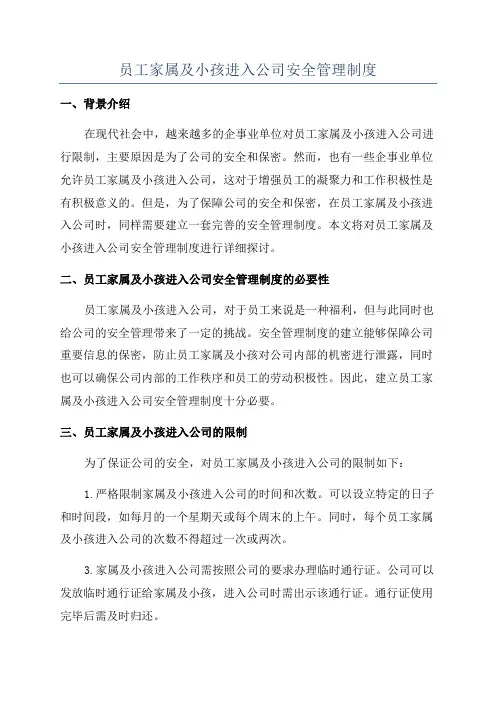 员工家属及小孩进入公司安全管理制度

一、背景介绍

在现代社会中，越来越多的企事业单位对员工家属及小孩进入公司进行限制，主要原因是为了公司的安全和保密。然而，也有一些企事业单位允许员工家属及小孩进入公司，这对于增强员工的凝聚力和工作积极性是有积极意义的。但是，为了保障公司的安全和保密，在员工家属及小孩进入公司时，同样需要建立一套完善的安全管理制度。本文将对员工家属及小孩进入公司安全管理制度进行详细探讨。

二、员工家属及小孩进入公司安全管理制度的必要性

员工家属及小孩进入公司，对于员工来说是一种福利，但与此同时也给公司的安全管理带来了一定的挑战。安全管理制度的建立能够保障公司重要信息的保密，防止员工家属及小孩对公司内部的机密进行泄露，同时也可以确保公司内部的工作秩序和员工的劳动积极性。因此，建立员工家属及小孩进入公司安全管理制度十分必要。

三、员工家属及小孩进入公司的限制

为了保证公司的安全，对员工家属及小孩进入公司的限制如下：

1.严格限制家属及小孩进入公司的时间和次数。可以设立特定的日子和时间段，如每月的一个星期天或每个周末的上午。同时，每个员工家属及小孩进入公司的次数不得超过一次或两次。

3.家属及小孩进入公司需按照公司的要求办理临时通行证。公司可以发放临时通行证给家属及小孩，进入公司时需出示该通行证。通行证使用完毕后需及时归还。